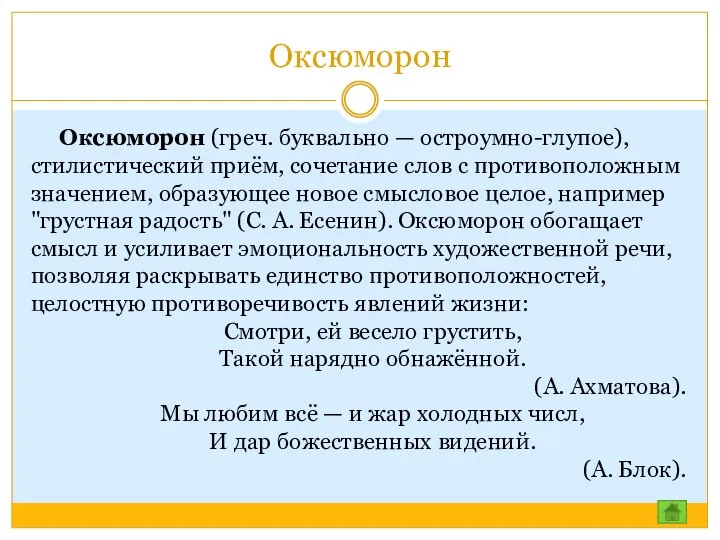 Оксюморон

Оксюморон (греч. буквально — остроумно-глупое), стилистический приём, сочетание слов с противоположным значением, образующее новое смысловое целое, например "грустная радость" (С. А. Есенин). Оксюморон обогащает смысл и усиливает эмоциональность художественной речи, позволяя раскрывать единство противоположностей, целостную противоречивость явлений жизни:

Смотри, ей весело грустить,
Такой нарядно обнажённой.
(А. Ахматова).
Мы любим всё — и жар холодных числ,
И дар божественных видений.
(А. Блок).